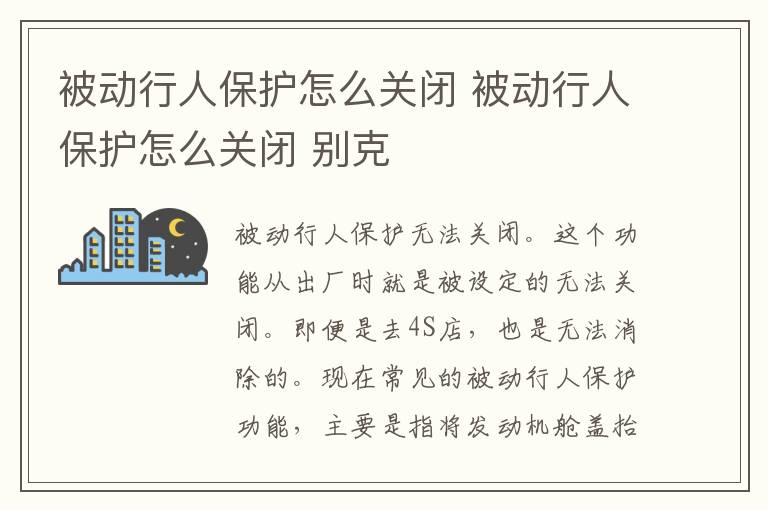 被动行人保护怎么关闭 被动行人保护怎么关闭 别克

被动行人保护无法关闭。这个功能从出厂时就是被设定的无法关闭。即便是去4S店，也是无法消除的。现在常见的被动行人保护功能，主要是指将发动机舱盖抬